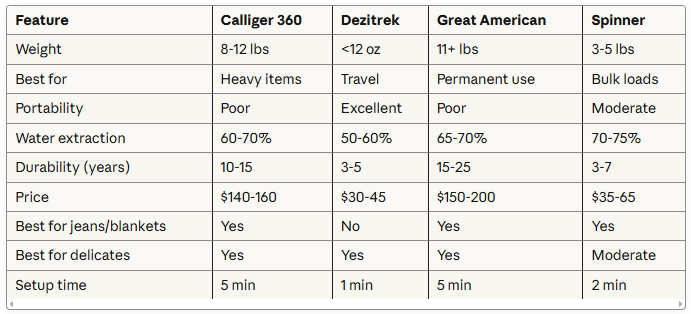 | Feature | Calliger 360 | Dezitrek | Great American | Spinner |
|---|---|---|---|---|
| Weight | 8-12 lbs | <12 oz | 11+ lbs | 3-5 lbs |
| Best for | Heavy items | Travel | Permanent use | Bulk loads |
| Portability | Poor | Excellent | Poor | Moderate |
| Water extraction | 60-70% | 50-60% | 65-70% | 70-75% |
| Durability (years) | 10-15 | 3-5 | 15-25 | 3-7 |
| Price | \$140-160 | \$30-45 | \$150-200 | \$35-65 |
| Best for jeans/blankets | Yes | No | Yes | Yes |
| Best for delicates | Yes | Yes | Yes | Moderate |
| Setup time | 5 min | 1 min | 5 min | 2 min |